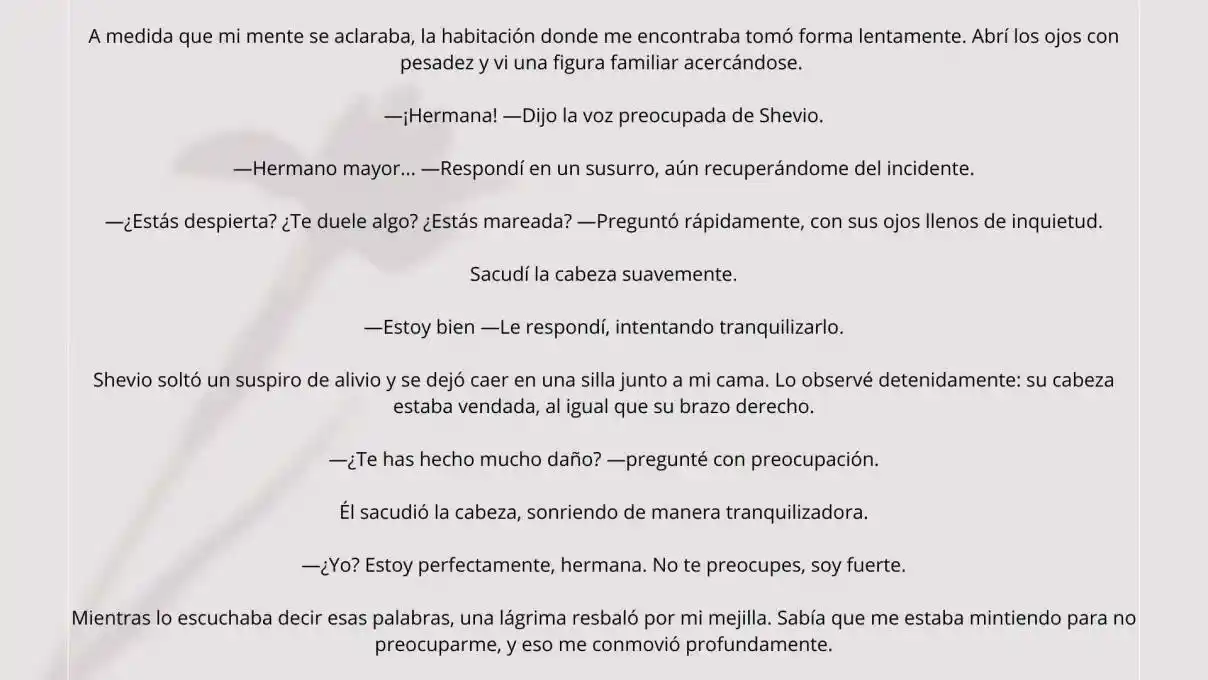 A medida que mi mente se aclaraba, la habitación donde me encontraba tomó forma lentamente. Abrí los ojos con pesadez y vi una figura familiar acercándose.

—¡Hermana! —Dijo la voz preocupada de Shevio.

—Hermano mayor... —Respondí en un susurro, aún recuperándome del incidente.

—¿Estás despierta? ¿Te duele algo? ¿Estás mareada? —Preguntó rápidamente, con sus ojos llenos de inquietud.

Sacudí la cabeza suavemente.

—Estoy bien —Le respondí, intentando tranquilizarlo.

Shevio soltó un suspiro de alivio y se dejó caer en una silla junto a mi cama. Lo observé detenidamente: su cabeza estaba vendada, al igual que su brazo derecho.

—¿Te has hecho mucho daño? —pregunté con preocupación.

Él sacudió la cabeza, sonriendo de manera tranquilizadora.

—¿Yo? Estoy perfectamente, hermana. No te preocupes, soy fuerte.

Mientras lo escuchaba decir esas palabras, una lágrima resbaló por mi mejilla. Sabía que me estaba mintiendo para no preocuparme, y eso me conmovió profundamente.